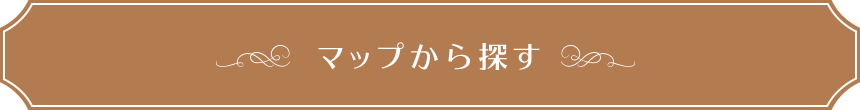 マップから探す